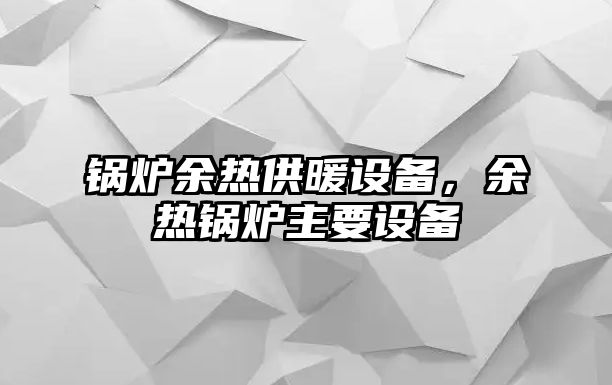 锅炉余热供暖设备，余热锅炉主要设备